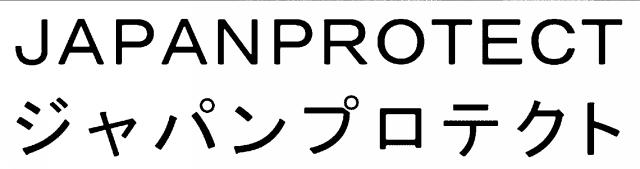 JAPANPROTECT
ジャパンプロテクト